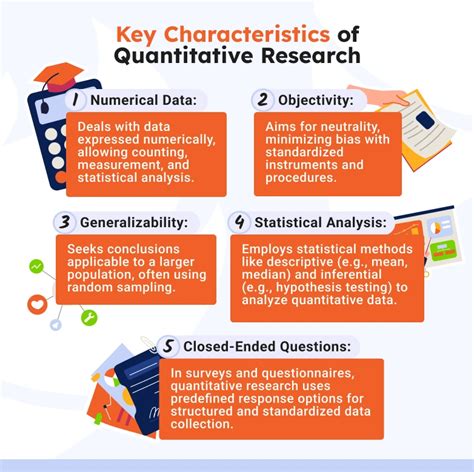 Key Characteristics of Quantitative Research

1 Numerical Data:

Deals with data expressed numerically, allowing counting, measurement, and statistical analysis.

2 Objectivity:

Aims for neutrality, minimizing bias with standardized instruments and procedures.

3 Generalizability:

Seeks conclusions applicable to a larger population, often using random sampling.

4 Statistical Analysis:

Employs statistical methods like descriptive (e.g., mean, median) and inferential (e.g., hypothesis testing) to analyze quantitative data.

5 Closed-Ended Questions:

In surveys and questionnaires, quantitative research uses predefined response options for structured and standardized data collection.